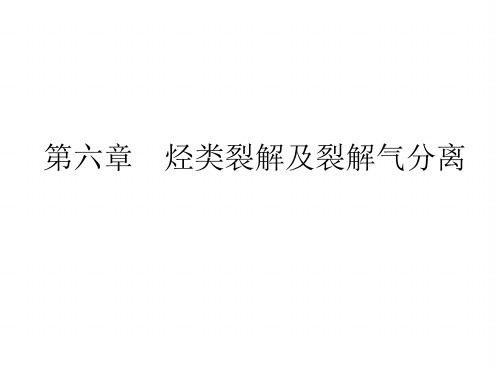 第六章　烃类裂解及裂解气分离